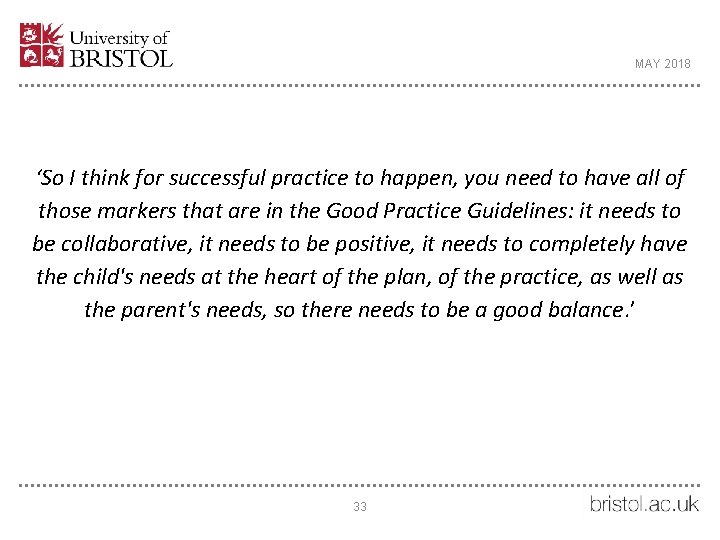 University of BRISTOL

MAY 2018

‘So I think for successful practice to happen, you need to have all of those markers that are in the Good Practice Guidelines: it needs to be collaborative, it needs to be positive, it needs to completely have the child's needs at the heart of the plan, of the practice, as well as the parent's needs, so there needs to be a good balance.’

33

bristol.ac.uk